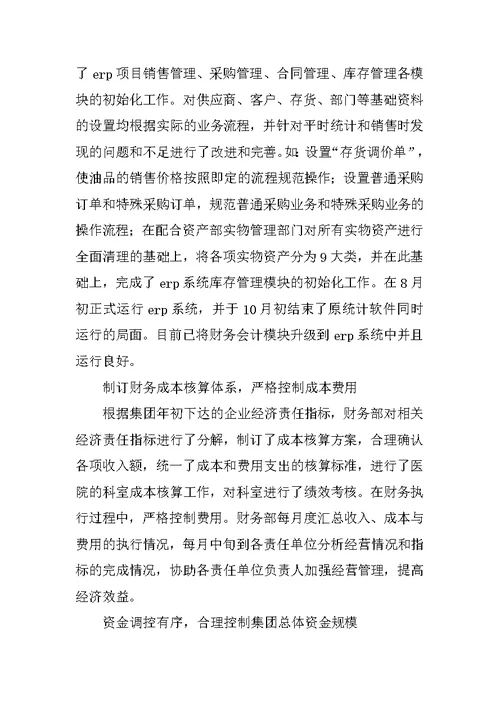 了 erp 项目销售管理、采购管理、合同管理、库存管理各模块的初始化工作。对供应商、客户、存货、部门等基础资料的设置均根据实际的业务流程，并针对平时统计和销售时发现的问题和不足进行了改进和完善。如：设置“存货调价单”，使油品的销售价格按照即定的流程规范操作；设置普通采购订单和特殊采购订单，规范普通采购业务和特殊采购业务的操作流程；在配合资产部实物管理部门对所有实物资产进行全面清理的基础上，将各项实物资产分为 9 大类，并在此基础上，完成了 erp 系统库存管理模块的初始化工作。在 8 月初正式运行 erp 系统，并于 10 月初结束了原统计软件同时运行的局面。目前已将财务会计模块升级到 erp 系统中并且运行良好。

制订财务成本核算体系，严格控制成本费用

根据集团年初下达的企业经济责任指标，财务部对相关经济责任指标进行了分解，制订了成本核算方案，合理确认各项收入额，统一了成本和费用支出的核算标准，进行了医院的科室成本核算工作，对科室进行了绩效考核。在财务执行过程中，严格控制费用。财务部每月度汇总收入、成本与费用的执行情况，每月中旬到各责任单位分析经营情况和指标的完成情况，协助各责任单位负责人加强经营管理，提高经济效益。

资金调控有序，合理控制集团总体资金规模